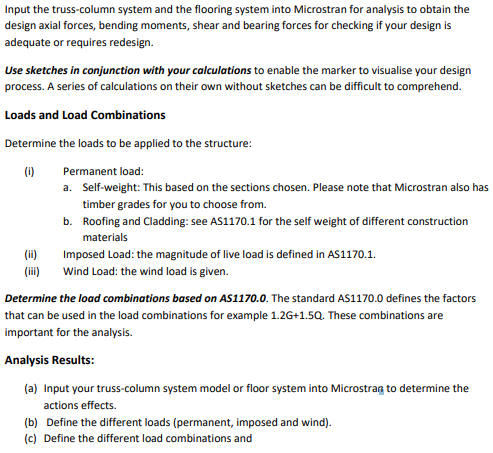 Input the truss-column system and the flooring system into Microstran for analysis to obtain the design axial forces, bending moments, shear and bearing forces for checking if your design is adequate or requires redesign.

Use sketches in conjunction with your calculations to enable the marker to visualise your design process. A series of calculations on their own without sketches can be difficult to comprehend.

Loads and Load Combinations

Determine the loads to be applied to the structure:

(i) Permanent load:
a. Self-weight: This based on the sections chosen. Please note that Microstran also has timber grades for you to choose from.
b. Roofing and Cladding: see AS1170.1 for the self weight of different construction materials
(ii) Imposed Load: the magnitude of live load is defined in AS1170.1.
(iii) Wind Load: the wind load is given.

Determine the load combinations based on AS1170.0. The standard AS1170.0 defines the factors that can be used in the load combinations for example 1.2G+1.5Q. These combinations are important for the analysis.

Analysis Results:

(a) Input your truss-column system model or floor system into Microstran to determine the actions effects.
(b) Define the different loads (permanent, imposed and wind).
(c) Define the different load combinations and